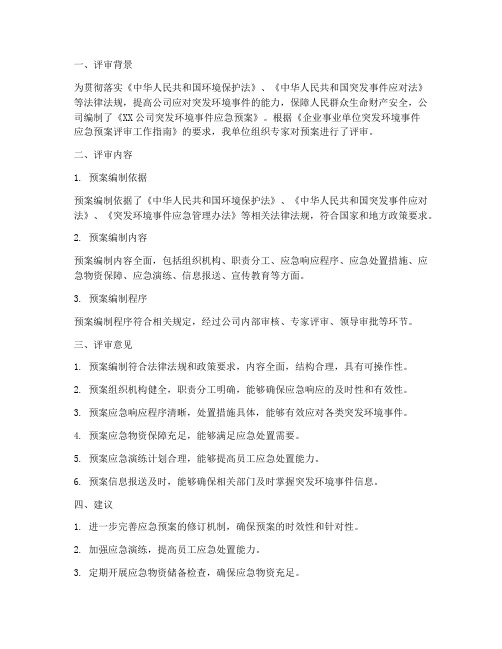 一、评审背景

为贯彻落实《中华人民共和国环境保护法》、《中华人民共和国突发事件应对法》等法律法规，提高公司应对突发环境事件的能力，保障人民群众生命财产安全，公司编制了《XX公司突发环境事件应急预案》。根据《企业事业单位突发环境事件应急预案评审工作指南》的要求，我单位组织专家对预案进行了评审。

二、评审内容

1. 预案编制依据

预案编制依据了《中华人民共和国环境保护法》、《中华人民共和国突发事件应对法》、《突发环境事件应急管理办法》等相关法律法规，符合国家和地方政策要求。

2. 预案编制内容

预案编制内容全面，包括组织机构、职责分工、应急响应程序、应急处置措施、应急物资保障、应急演练、信息报送、宣传教育等方面。

3. 预案编制程序

预案编制程序符合相关规定，经过公司内部审核、专家评审、领导审批等环节。

三、评审意见

1. 预案编制符合法律法规和政策要求，内容全面，结构合理，具有可操作性。

2. 预案组织机构健全，职责分工明确，能够确保应急响应的及时性和有效性。

3. 预案应急响应程序清晰，处置措施具体，能够有效应对各类突发环境事件。

4. 预案应急物资保障充足，能够满足应急处置需要。

5. 预案应急演练计划合理，能够提高员工应急处置能力。

6. 预案信息报送及时，能够确保相关部门及时掌握突发环境事件信息。

四、建议

1. 进一步完善应急预案的修订机制，确保预案的时效性和针对性。

2. 加强应急演练，提高员工应急处置能力。

3. 定期开展应急物资储备检查，确保应急物资充足。